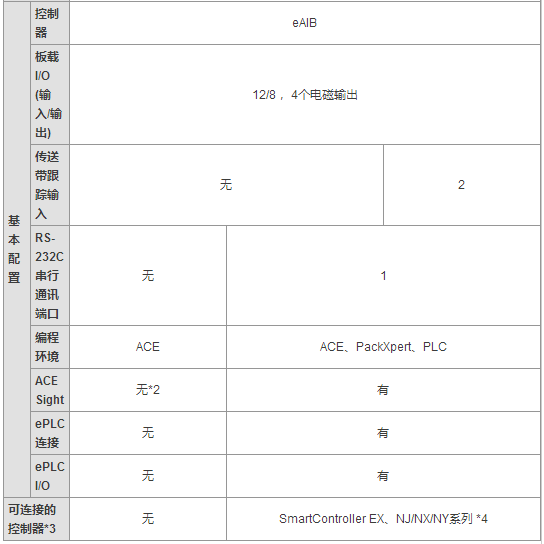 | 基本配置 | 控制器 | eAIB | | |
|---|---|---|---|---|
| | 板载I/O(输入/输出) | 12/8，4个电磁输出 | | |
| | 传送带跟踪输入 | 无 | | 2 |
| | RS-232C串行通讯端口 | 无 | 1 | |
| | 编程环境 | ACE | ACE、PackXpert、PLC | |
| | ACE Sight | 无*2 | 有 | |
| | ePLC连接 | 无 | 有 | |
| | ePLC I/O | 无 | 有 | |
| 可连接的控制器*3 | | 无 | SmartController EX、NJ/NX/NY系列 *4 | |